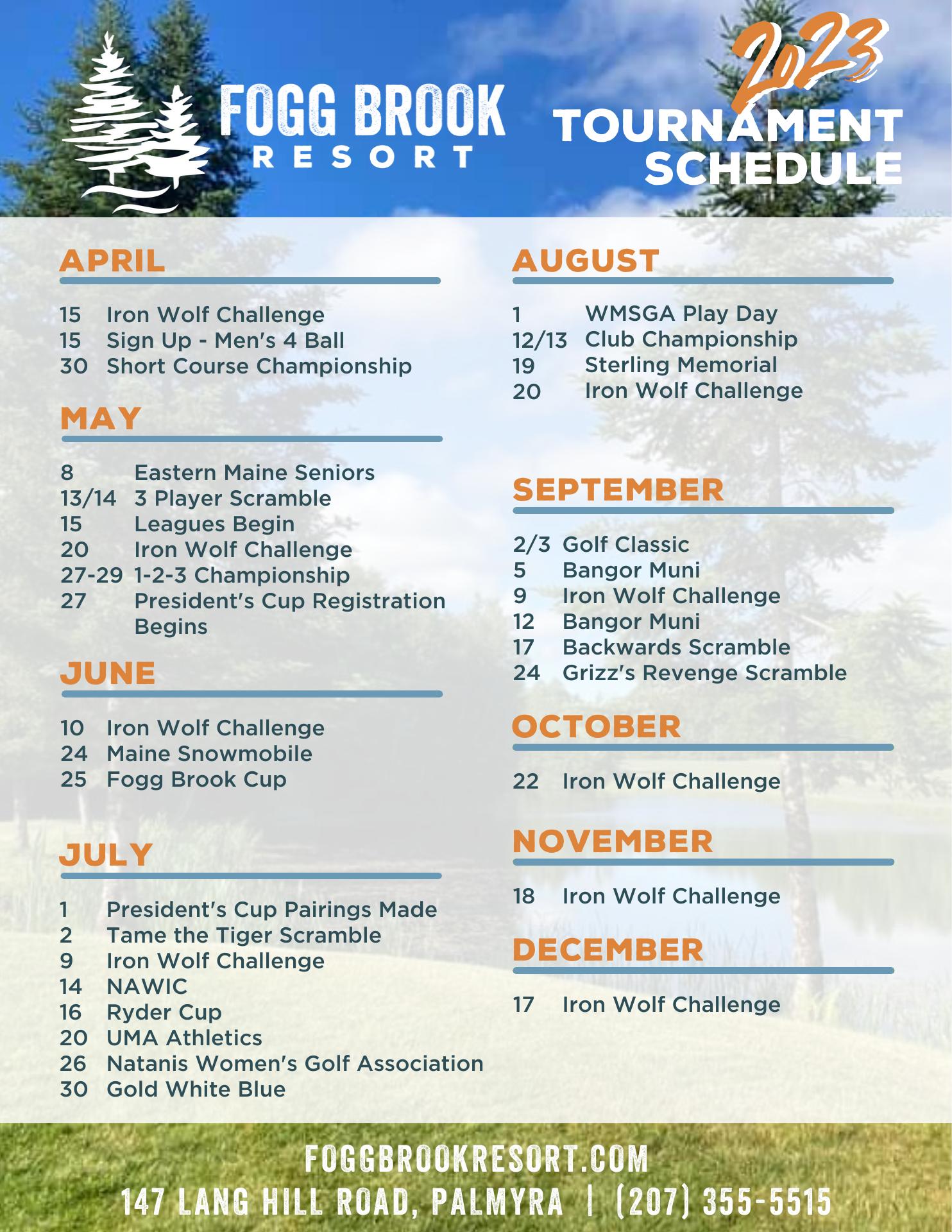 FOGG BROOK
RESORT

2023
TOURNAMENT
SCHEDULE

APRIL

15 Iron Wolf Challenge
15 Sign Up - Men's 4 Ball
30 Short Course Championship

MAY

8 Eastern Maine Seniors
13/14 3 Player Scramble
15 Leagues Begin
20 Iron Wolf Challenge
27-29 1-2-3 Championship
27 President's Cup Registration Begins

JUNE

10 Iron Wolf Challenge
24 Maine Snowmobile
25 Fogg Brook Cup

JULY

1 President's Cup Pairings Made
2 Tame the Tiger Scramble
9 Iron Wolf Challenge
14 NAWIC
16 Ryder Cup
20 UMA Athletics
26 Natanis Women's Golf Association
30 Gold White Blue

AUGUST

1 WMSGA Play Day
12/13 Club Championship
19 Sterling Memorial
20 Iron Wolf Challenge

SEPTEMBER

2/3 Golf Classic
5 Bangor Muni
9 Iron Wolf Challenge
12 Bangor Muni
17 Backwards Scramble
24 Grizz's Revenge Scramble

OCTOBER

22 Iron Wolf Challenge

NOVEMBER

18 Iron Wolf Challenge

DECEMBER

17 Iron Wolf Challenge

FOGGBROOKRESORT.COM
147 LANG HILL ROAD, PALMYRA | (207) 355-5515